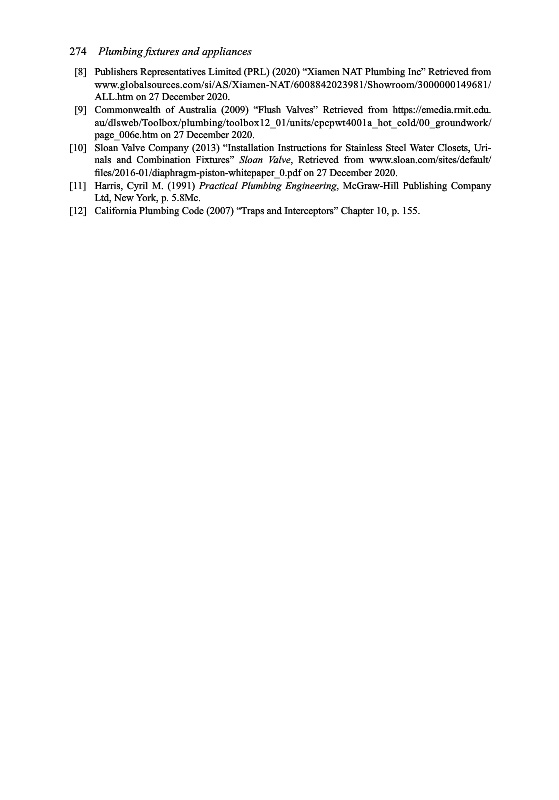 274 Plumbing fixtures and appliances

[8] Publishers Representatives Limited (PRL) (2020) "Xiamen NAT Plumbing Inc" Retrieved from www.globalsources.com/si/AS/Xiamen-NAT/6008842023981/Showroom/3000000149681/ALL.htm on 27 December 2020.

[9] Commonwealth of Australia (2009) "Flush Valves" Retrieved from https://emedia.rmit.edu.au/dlsweb/Toolbox/plumbing/toolbox12_01/units/cpcpwt4001a_hot_cold/00_groundwork/page_006c.htm on 27 December 2020.

[10] Sloan Valve Company (2013) "Installation Instructions for Stainless Steel Water Closets, Urinals and Combination Fixtures" Sloan Valve, Retrieved from www.sloan.com/sites/default/files/2016-01/diaphragm-piston-whitepaper_0.pdf on 27 December 2020.

[11] Harris, Cyril M. (1991) Practical Plumbing Engineering, McGraw-Hill Publishing Company Ltd, New York, p. 5.8Mc.

[12] California Plumbing Code (2007) "Traps and Interceptors" Chapter 10, p. 155.